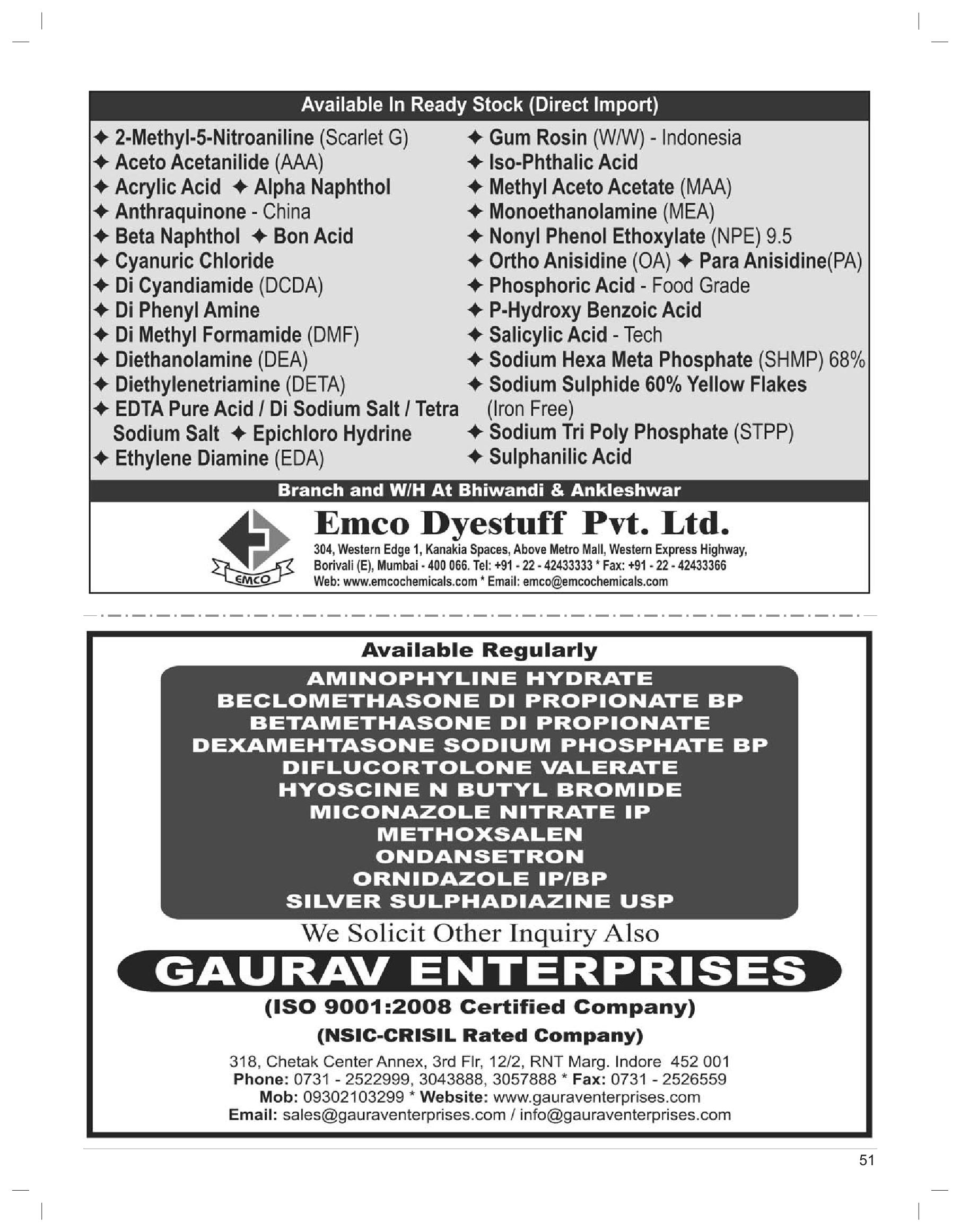 Available In Ready Stock (Direct Import)

✦ 2-Methyl-5-Nitroaniline (Scarlet G)
✦ Aceto Acetanilide (AAA)
✦ Acrylic Acid ✦ Alpha Naphthol
✦ Anthraquinone - China
✦ Beta Naphthol ✦ Bon Acid
✦ Cyanuric Chloride
✦ Di Cyandiamide (DCDA)
✦ Di Phenyl Amine
✦ Di Methyl Formamide (DMF)
✦ Diethanolamine (DEA)
✦ Diethylenetriamine (DETA)
✦ EDTA Pure Acid / Di Sodium Salt / Tetra Sodium Salt ✦ Epichloro Hydrine
✦ Ethylene Diamine (EDA)

✦ Gum Rosin (W/W) - Indonesia
✦ Iso-Phthalic Acid
✦ Methyl Aceto Acetate (MAA)
✦ Monoethanolamine (MEA)
✦ Nonyl Phenol Ethoxylate (NPE) 9.5
✦ Ortho Anisidine (OA) ✦ Para Anisidine(PA)
✦ Phosphoric Acid - Food Grade
✦ P-Hydroxy Benzoic Acid
✦ Salicylic Acid - Tech
✦ Sodium Hexa Meta Phosphate (SHMP) 68%
✦ Sodium Sulphide 60% Yellow Flakes (Iron Free)
✦ Sodium Tri Poly Phosphate (STPP)
✦ Sulphanilic Acid

Branch and W/H At Bhiwandi & Ankleshwar

EMCO

Emco Dyestuff Pvt. Ltd.

304, Western Edge 1, Kanakia Spaces, Above Metro Mall, Western Express Highway, Borivali (E), Mumbai - 400 066. Tel: +91 - 22 - 42433333 * Fax: +91 - 22 - 42433366
Web: www.emcochemicals.com * Email: emco@emcochemicals.com

Available Regularly

AMINOPHYLINE HYDRATE
BECLOMETHASONE DI PROPIONATE BP
BETAMETHASONE DI PROPIONATE
DEXAMEHTASONE SODIUM PHOSPHATE BP
DIFLUCORTOLONE VALERATE
HYOSCINE N BUTYL BROMIDE
MICONAZOLE NITRATE IP
METHOXSALEN
ONDANSETRON
ORNIDAZOLE IP/BP
SILVER SULPHADIAZINE USP

We Solicit Other Inquiry Also

GAURAV ENTERPRISES

(ISO 9001:2008 Certified Company)

(NSIC-CRISIL Rated Company)

318, Chetak Center Annex, 3rd Flr, 12/2, RNT Marg. Indore 452 001
Phone: 0731 - 2522999, 3043888, 3057888 * Fax: 0731 - 2526559
Mob: 09302103299 * Website: www.gauraventerprises.com
Email: sales@gauraventerprises.com / info@gauraventerprises.com

51